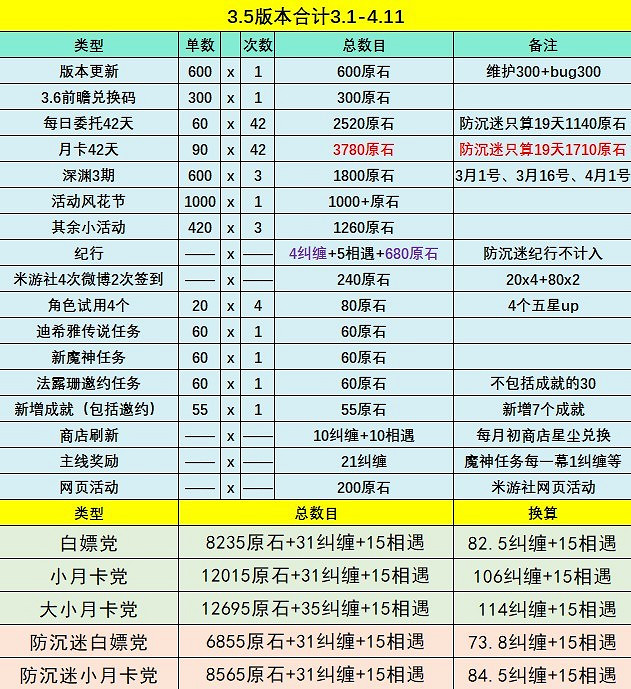 3.5版本合计3.1-4.11

| 类型 | 单数 | | 次数 | 总数目 | 备注 |
|---|---|---|---|---|---|
| 版本更新 | 600 | x | 1 | 600原石 | 维护300+bug300 |
| 3.6前瞻兑换码 | 300 | x | 1 | 300原石 | |
| 每日委托42天 | 60 | x | 42 | 2520原石 | 防沉迷只算19天1140原石 |
| 月卡42天 | 90 | x | 42 | 3780原石 | 防沉迷只算19天1710原石 |
| 深渊3期 | 600 | x | 3 | 1800原石 | 3月1号、3月16号、4月1号 |
| 活动风花节 | 1000 | x | 1 | 1000+原石 | |
| 其余小活动 | 420 | x | 3 | 1260原石 | |
| 纪行 | —— | x | —— | 4纠缠+5相遇+680原石 | 防沉迷纪行不计入 |
| 米游社4次微博2次签到 | —— | x | —— | 240原石 | 20x4+80x2 |
| 角色试用4个 | 20 | x | 4 | 80原石 | 4个五星up |
| 迪希雅传说任务 | 60 | x | 1 | 60原石 | |
| 新魔神任务 | 60 | x | 1 | 60原石 | |
| 法露珊邀约任务 | 60 | x | 1 | 60原石 | 不包括成就的30 |
| 新增成就（包括邀约） | 55 | x | 1 | 55原石 | 新增7个成就 |
| 商店刷新 | —— | x | —— | 10纠缠+10相遇 | 每月初商店星尘兑换 |
| 主线奖励 | —— | x | —— | 21纠缠 | 魔神任务每一幕1纠缠等 |
| 网页活动 | —— | x | —— | 200原石 | 米游社网页活动 |

| 类型 | 总数目 | 换算 |
|---|---|---|
| 白嫖党 | 8235原石+31纠缠+15相遇 | 82.5纠缠+15相遇 |
| 小月卡党 | 12015原石+31纠缠+15相遇 | 106纠缠+15相遇 |
| 大小月卡党 | 12695原石+35纠缠+15相遇 | 114纠缠+15相遇 |
| 防沉迷白嫖党 | 6855原石+31纠缠+15相遇 | 73.8纠缠+15相遇 |
| 防沉迷小月卡党 | 8565原石+31纠缠+15相遇 | 84.5纠缠+15相遇 |